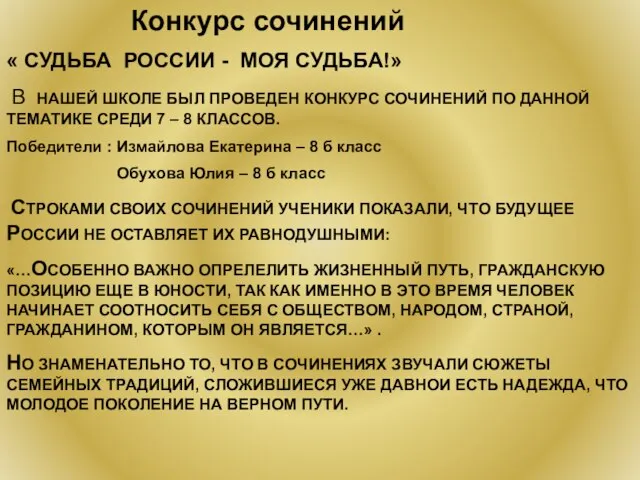 Конкурс сочинений

« СУДЬБА РОССИИ - МОЯ СУДЬБА!»

В НАШЕЙ ШКОЛЕ БЫЛ ПРОВЕДЕН КОНКУРС СОЧИНЕНИЙ ПО ДАННОЙ ТЕМАТИКЕ СРЕДИ 7 – 8 КЛАССОВ.

Победители : Измайлова Екатерина – 8 б класс

Обухова Юлия – 8 б класс

СТРОКАМИ СВОИХ СОЧИНЕНИЙ УЧЕНИКИ ПОКАЗАЛИ, ЧТО БУДУЩЕЕ РОССИИ НЕ ОСТАВЛЯЕТ ИХ РАВНОДУШНЫМИ:

«...ОСОБЕННО ВАЖНО ОПРЕЛЕЛИТЬ ЖИЗНЕННЫЙ ПУТЬ, ГРАЖДАНСКУЮ ПОЗИЦИЮ ЕЩЕ В ЮНОСТИ, ТАК КАК ИМЕННО В ЭТО ВРЕМЯ ЧЕЛОВЕК НАЧИНАЕТ СООТНОСИТЬ СЕБЯ С ОБЩЕСТВОМ, НАРОДОМ, СТРАНОЙ, ГРАЖДАНИНОМ, КОТОРЫМ ОН ЯВЛЯЕТСЯ...» .

НО ЗНАМЕНАТЕЛЬНО ТО, ЧТО В СОЧИНЕНИЯХ ЗВУЧАЛИ СЮЖЕТЫ СЕМЕЙНЫХ ТРАДИЦИЙ, СЛОЖИВШИЕСЯ УЖЕ ДАВНОИ ЕСТЬ НАДЕЖДА, ЧТО МОЛОДОЕ ПОКОЛЕНИЕ НА ВЕРНОМ ПУТИ.